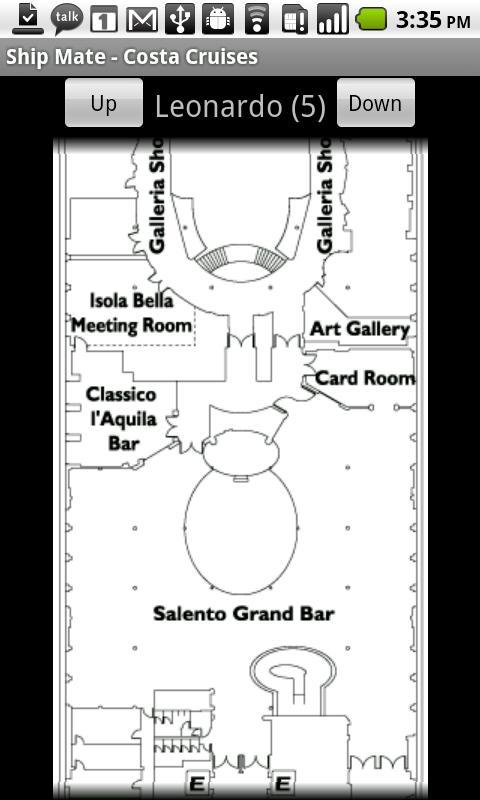 talk 1 3:35 PM

Ship Mate - Costa Cruises

Up Leonardo (5) Down

Galleria Sho

Galleria Sho

Isola Bella Meeting Room

Art Gallery

Card Room

Classico l'Aquila Bar

Salento Grand Bar

E

E